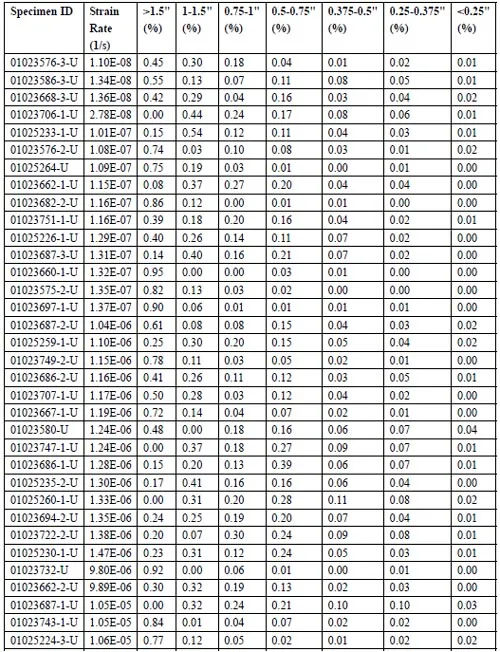 | Specimen ID | Strain Rate (1/s) | >1.5" (%) | 1-1.5" (%) | 0.75-1" (%) | 0.5-0.75" (%) | 0.375-0.5" (%) | 0.25-0.375" (%) | <0.25" (%) |
|---|---|---|---|---|---|---|---|---|
| 01023576-3-U | 1.10E-08 | 0.45 | 0.30 | 0.18 | 0.04 | 0.01 | 0.02 | 0.01 |
| 01023586-3-U | 1.34E-08 | 0.55 | 0.13 | 0.07 | 0.11 | 0.08 | 0.05 | 0.01 |
| 01023668-3-U | 1.36E-08 | 0.42 | 0.29 | 0.04 | 0.16 | 0.03 | 0.04 | 0.02 |
| 01023706-1-U | 2.78E-08 | 0.00 | 0.44 | 0.24 | 0.17 | 0.08 | 0.06 | 0.01 |
| 01025233-1-U | 1.01E-07 | 0.15 | 0.54 | 0.12 | 0.11 | 0.04 | 0.03 | 0.01 |
| 01023576-2-U | 1.08E-07 | 0.74 | 0.03 | 0.10 | 0.08 | 0.03 | 0.01 | 0.02 |
| 01025264-U | 1.09E-07 | 0.75 | 0.19 | 0.03 | 0.01 | 0.00 | 0.01 | 0.00 |
| 01023662-1-U | 1.15E-07 | 0.08 | 0.37 | 0.27 | 0.20 | 0.04 | 0.04 | 0.00 |
| 01023682-2-U | 1.16E-07 | 0.86 | 0.12 | 0.00 | 0.01 | 0.01 | 0.00 | 0.00 |
| 01023751-1-U | 1.16E-07 | 0.39 | 0.18 | 0.20 | 0.16 | 0.04 | 0.02 | 0.01 |
| 01025226-1-U | 1.29E-07 | 0.40 | 0.26 | 0.14 | 0.11 | 0.07 | 0.02 | 0.00 |
| 01023687-3-U | 1.31E-07 | 0.14 | 0.40 | 0.16 | 0.21 | 0.07 | 0.02 | 0.00 |
| 01023660-1-U | 1.32E-07 | 0.95 | 0.00 | 0.00 | 0.03 | 0.01 | 0.00 | 0.00 |
| 01023575-2-U | 1.35E-07 | 0.82 | 0.13 | 0.03 | 0.02 | 0.00 | 0.00 | 0.00 |
| 01023697-1-U | 1.37E-07 | 0.90 | 0.06 | 0.01 | 0.01 | 0.01 | 0.01 | 0.00 |
| 01023687-2-U | 1.04E-06 | 0.61 | 0.08 | 0.08 | 0.15 | 0.04 | 0.03 | 0.02 |
| 01025259-1-U | 1.10E-06 | 0.25 | 0.30 | 0.20 | 0.15 | 0.05 | 0.04 | 0.02 |
| 01023749-2-U | 1.15E-06 | 0.78 | 0.11 | 0.03 | 0.05 | 0.02 | 0.01 | 0.00 |
| 01023686-2-U | 1.16E-06 | 0.41 | 0.26 | 0.11 | 0.12 | 0.03 | 0.05 | 0.01 |
| 01023707-1-U | 1.17E-06 | 0.50 | 0.28 | 0.03 | 0.12 | 0.04 | 0.02 | 0.00 |
| 01023667-1-U | 1.19E-06 | 0.72 | 0.14 | 0.04 | 0.07 | 0.02 | 0.01 | 0.00 |
| 01023580-U | 1.24E-06 | 0.48 | 0.00 | 0.18 | 0.16 | 0.06 | 0.07 | 0.04 |
| 01023747-1-U | 1.24E-06 | 0.00 | 0.37 | 0.18 | 0.27 | 0.09 | 0.07 | 0.01 |
| 01023686-1-U | 1.28E-06 | 0.15 | 0.20 | 0.13 | 0.39 | 0.06 | 0.07 | 0.01 |
| 01025235-2-U | 1.30E-06 | 0.17 | 0.41 | 0.16 | 0.16 | 0.06 | 0.04 | 0.00 |
| 01025260-1-U | 1.33E-06 | 0.00 | 0.31 | 0.20 | 0.28 | 0.11 | 0.08 | 0.02 |
| 01023694-2-U | 1.35E-06 | 0.24 | 0.25 | 0.19 | 0.20 | 0.07 | 0.04 | 0.01 |
| 01023722-2-U | 1.38E-06 | 0.20 | 0.07 | 0.30 | 0.24 | 0.09 | 0.08 | 0.01 |
| 01025230-1-U | 1.47E-06 | 0.23 | 0.31 | 0.12 | 0.24 | 0.05 | 0.03 | 0.01 |
| 01023732-U | 9.80E-06 | 0.92 | 0.00 | 0.06 | 0.01 | 0.00 | 0.01 | 0.00 |
| 01023662-2-U | 9.89E-06 | 0.30 | 0.32 | 0.19 | 0.13 | 0.02 | 0.03 | 0.00 |
| 01023687-1-U | 1.05E-05 | 0.00 | 0.32 | 0.24 | 0.21 | 0.10 | 0.10 | 0.03 |
| 01023743-1-U | 1.05E-05 | 0.84 | 0.01 | 0.04 | 0.07 | 0.02 | 0.02 | 0.00 |
| 01025224-3-U | 1.06E-05 | 0.77 | 0.12 | 0.05 | 0.02 | 0.01 | 0.02 | 0.02 |